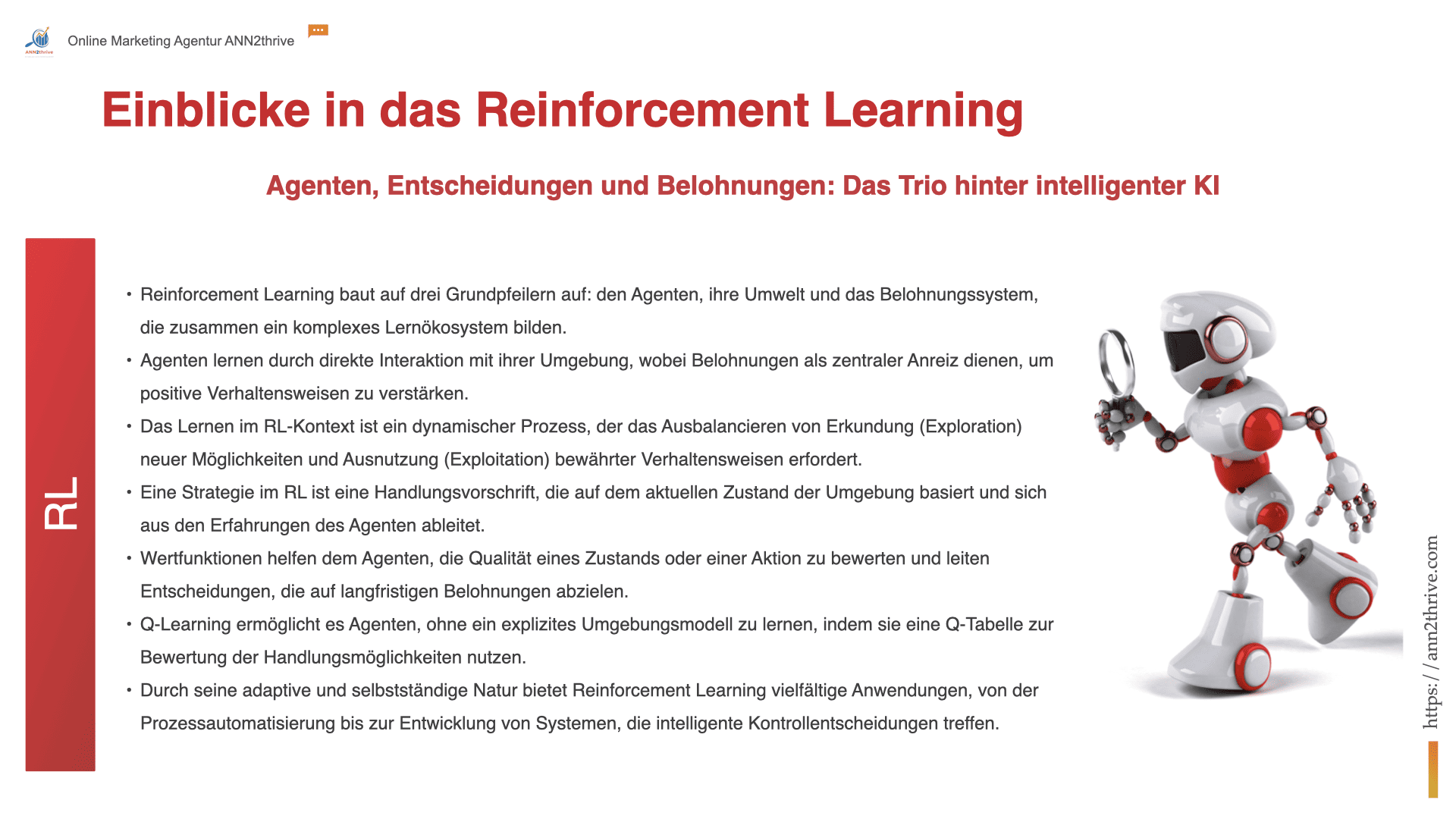 Online Marketing Agentur ANN2thrive

Einblicke in das Reinforcement Learning

Agenten, Entscheidungen und Belohnungen: Das Trio hinter intelligenter KI

RL

• Reinforcement Learning baut auf drei Grundpfeilern auf: den Agenten, ihre Umwelt und das Belohnungssystem, die zusammen ein komplexes Lernökosystem bilden.
• Agenten lernen durch direkte Interaktion mit ihrer Umgebung, wobei Belohnungen als zentraler Anreiz dienen, um positive Verhaltensweisen zu verstärken.
• Das Lernen im RL-Kontext ist ein dynamischer Prozess, der das Ausbalancieren von Erkundung (Exploration) neuer Möglichkeiten und Ausnutzung (Exploitation) bewährter Verhaltensweisen erfordert.
• Eine Strategie im RL ist eine Handlungsvorschrift, die auf dem aktuellen Zustand der Umgebung basiert und sich aus den Erfahrungen des Agenten ableitet.
• Wertfunktionen helfen dem Agenten, die Qualität eines Zustands oder einer Aktion zu bewerten und leiten Entscheidungen, die auf langfristigen Belohnungen abzielen.
• Q-Learning ermöglicht es Agenten, ohne ein explizites Umgebungsmodell zu lernen, indem sie eine Q-Tabelle zur Bewertung der Handlungsmöglichkeiten nutzen.
• Durch seine adaptive und selbstständige Natur bietet Reinforcement Learning vielfältige Anwendungen, von der Prozessautomatisierung bis zur Entwicklung von Systemen, die intelligente Kontrollentscheidungen treffen.

https://ann2thrive.com